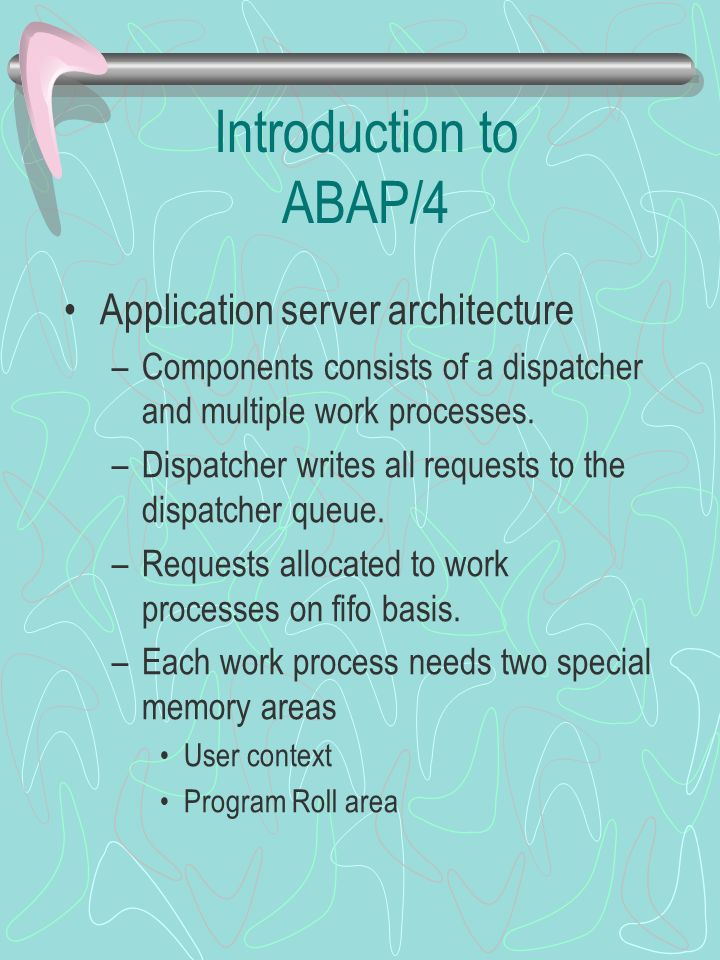 Introduction to ABAP/4

• Application server architecture
– Components consists of a dispatcher and multiple work processes.
– Dispatcher writes all requests to the dispatcher queue.
– Requests allocated to work processes on fifo basis.
– Each work process needs two special memory areas
• User context
• Program Roll area